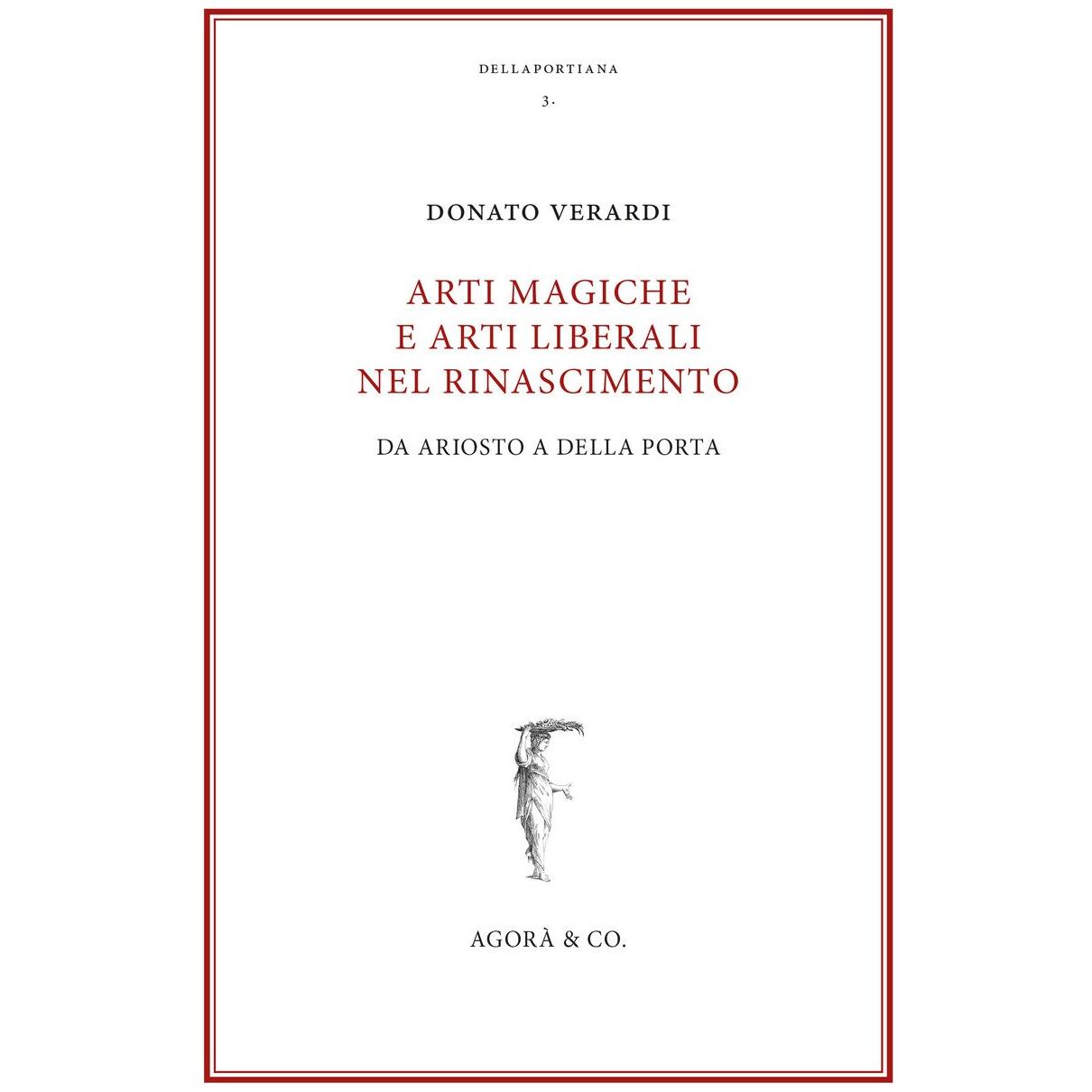 DELLAPORTIANA

3.

DONATO VERARDI

ARTI MAGICHE
E ARTI LIBERALI
NEL RINASCIMENTO

DA ARIOSTO A DELLA PORTA

AGORÀ & CO.